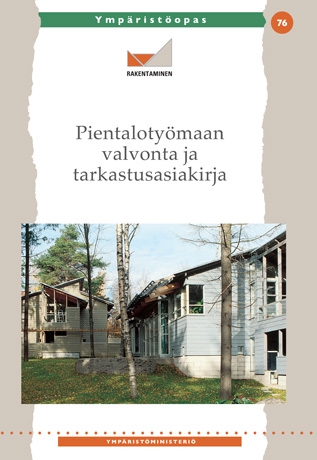 Ympäristöopas

76

RAKENTAMINEN

Pientalotyömaan valvonta ja tarkastusasiakirja

YMPÄRISTÖMINISTERIÖ